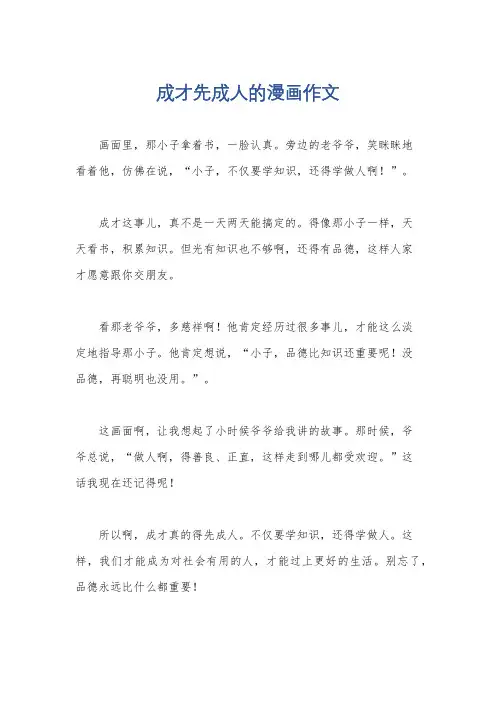 成才先成人的漫画作文

画面里，那小子拿着书，一脸认真。旁边的老爷爷，笑眯眯地看着他，仿佛在说，“小子，不仅要学知识，还得学做人啊！”。

成才这事儿，真不是一天两天能搞定的。得像那小子一样，天天看书，积累知识。但光有知识也不够啊，还得有品德，这样人家才愿意跟你交朋友。

看那老爷爷，多慈祥啊！他肯定经历过很多事儿，才能这么淡定地指导那小子。他肯定想说，“小子，品德比知识还重要呢！没品德，再聪明也没用。”。

这画面啊，让我想起了小时候爷爷给我讲的故事。那时候，爷爷总说，“做人啊，得善良、正直，这样走到哪儿都受欢迎。”这话我现在还记得呢！

所以啊，成才真的得先成人。不仅要学知识，还得学做人。这样，我们才能成为对社会有用的人，才能过上更好的生活。别忘了，品德永远比什么都重要！